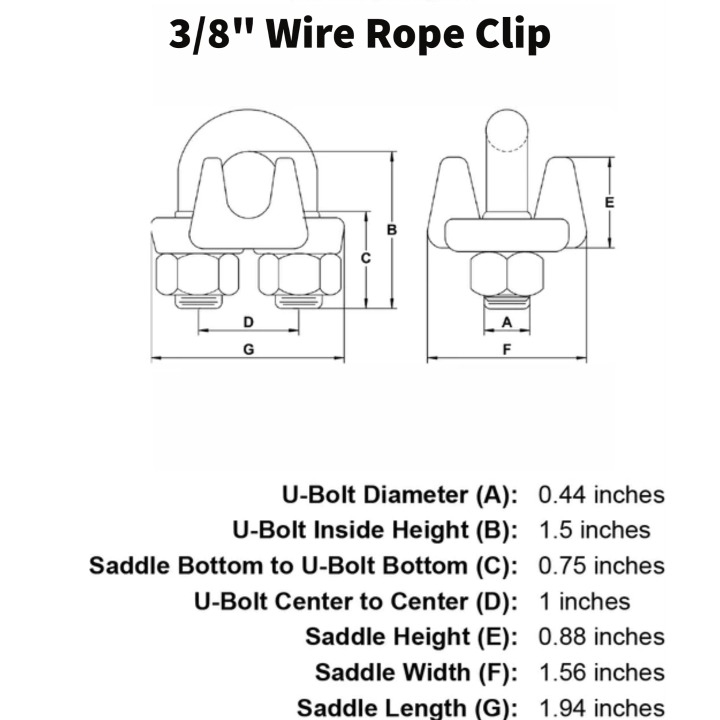 3/8" Wire Rope Clip

B
C
D
G
E
A
F

U-Bolt Diameter (A): 0.44 inches
U-Bolt Inside Height (B): 1.5 inches
Saddle Bottom to U-Bolt Bottom (C): 0.75 inches
U-Bolt Center to Center (D): 1 inches
Saddle Height (E): 0.88 inches
Saddle Width (F): 1.56 inches
Saddle Length (G): 1.94 inches